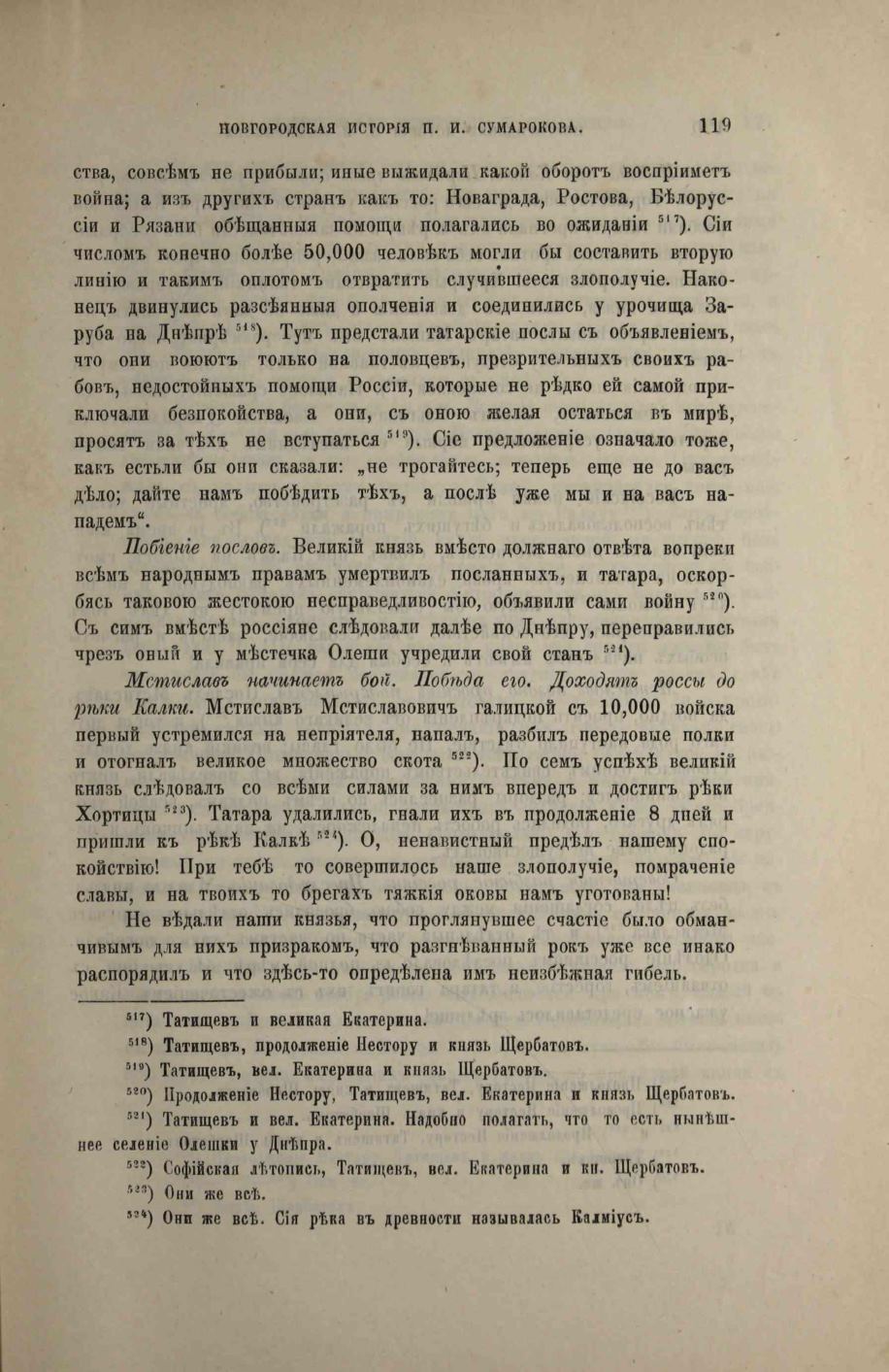 НОВГОРОДСКАЯ ИСТОРІЯ П. И. СУМАРОКОВА. 119

ства, совсѣмъ не прибыли; иные выжидали какой оборотъ воспріиметъ война; а изъ другихъ странъ какъ то: Новаграда, Ростова, Бѣлоруссіи и Рязани обѣщанныя помощи полагались во ожиданіи $^{517}$). Сіи числомъ конечно болѣе 50,000 человѣкъ могли бы составить вторую линію и такимъ оплотомъ отвратить случившееся злополучіе. Наконецъ двинулись разсѣянныя ополченія и соединились у урочища Заруба на Днѣпрѣ $^{518}$). Тутъ предстали татарскіе послы съ объявленіемъ, что они воюютъ только на половцевъ, презрительныхъ своихъ рабовъ, недостойныхъ помощи Россіи, которые не рѣдко ей самой приключали безпокойства, а они, съ оною желая остаться въ мирѣ, просятъ за тѣхъ не вступаться $^{519}$). Сіе предложеніе означало тоже, какъ естьли бы они сказали: „не трогайтесь; теперь еще не до васъ дѣло; дайте намъ побѣдить тѣхъ, а послѣ уже мы и на васъ нападемъ“.

Побіеніе пословъ. Великій князь вмѣсто должнаго отвѣта вопреки всѣмъ народнымъ правамъ умертвилъ посланныхъ, и татара, оскорбясь таковою жестокою несправедливостію, объявили сами войну $^{520}$). Съ симъ вмѣстѣ россіяне слѣдовали далѣе по Днѣпру, переправились чрезъ оный и у мѣстечка Олеши учредили свой станъ $^{521}$).

Мстиславъ начинаетъ бой. Побѣда его. Доходятъ россы до рѣки Калки. Мстиславъ Мстиславовичъ галицкой съ 10,000 войска первый устремился на непріятеля, напалъ, разбилъ передовые полки и отогналъ великое множество скота $^{522}$). По семъ успѣхѣ великій князь слѣдовалъ со всѣми силами за нимъ впередъ и достигъ рѣки Хортицы $^{523}$). Татара удалились, гнали ихъ въ продолженіе 8 дней и пришли къ рѣкѣ Калкѣ $^{524}$). О, ненавистный предѣлъ нашему спокойствію! При тебѣ то совершилось наше злополучіе, помраченіе славы, и на твоихъ то брегахъ тяжкія оковы намъ уготованы!

Не вѣдали наши князья, что проглянувшее счастіе было обманчивымъ для нихъ призракомъ, что разгнѣванный рокъ уже все инако распорядилъ и что здѣсь-то опредѣлена имъ неизбѣжная гибель.

$^{517}$) Татищевъ и великая Екатерина.
$^{518}$) Татищевъ, продолженіе Нестору и князь Щербатовъ.
$^{519}$) Татищевъ, вел. Екатерина и князь Щербатовъ.
$^{520}$) Продолженіе Нестору, Татищевъ, вел. Екатерина и князь Щербатовъ.
$^{521}$) Татищевъ и вел. Екатерина. Надобно полагать, что то есть нынѣшнее селеніе Олешки у Днѣпра.
$^{522}$) Софійская лѣтопись, Татищевъ, вел. Екатерина и кн. Щербатовъ.
$^{523}$) Они же всѣ.
$^{524}$) Они же всѣ. Сія рѣка въ древности называлась Калміусъ.